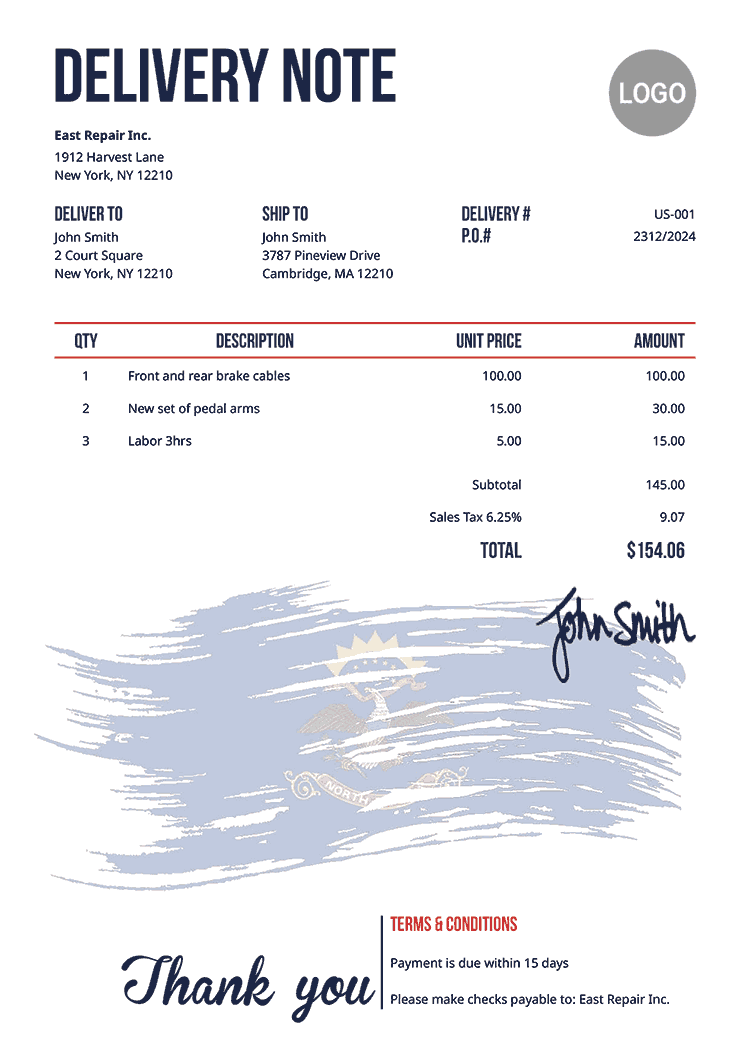 DELIVERY NOTE

LOGO

East Repair Inc.
1912 Harvest Lane
New York, NY 12210

DELIVER TO
John Smith
2 Court Square
New York, NY 12210

SHIP TO
John Smith
3787 Pineview Drive
Cambridge, MA 12210

DELIVERY # US-001
P.O.# 2312/2024

| QTY | DESCRIPTION | UNIT PRICE | AMOUNT |
|---|---|---|---|
| 1 | Front and rear brake cables | 100.00 | 100.00 |
| 2 | New set of pedal arms | 15.00 | 30.00 |
| 3 | Labor 3hrs | 5.00 | 15.00 |
| | | Subtotal | 145.00 |
| | | Sales Tax 6.25% | 9.07 |
| | | TOTAL | $154.06 |

John Smith

NORTH

Thank you

TERMS & CONDITIONS
Payment is due within 15 days
Please make checks payable to: East Repair Inc.